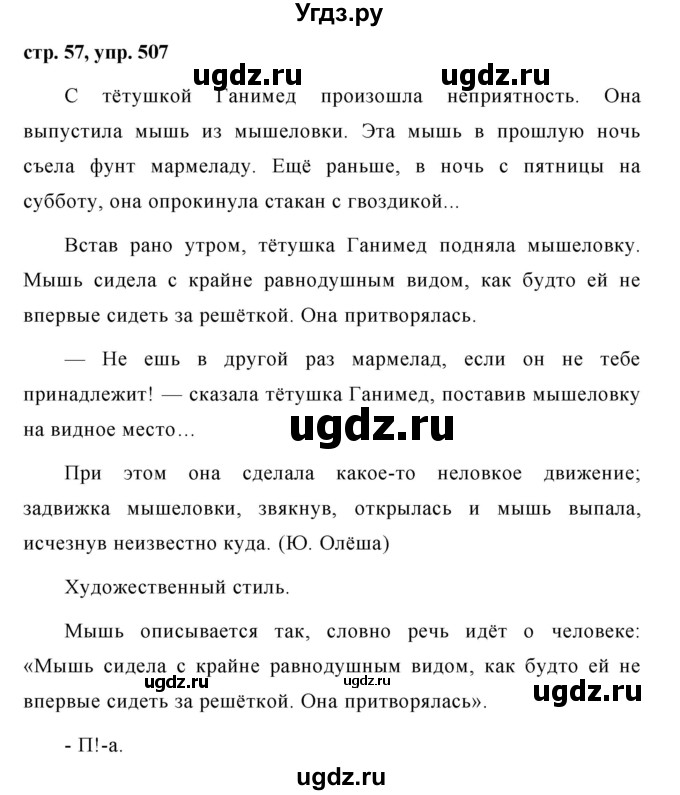 Угдз.ру

стр. 57, упр. 507

ugdz.ru ugdz.ru

С тётушкой Ганимед произошла неприятность. Она выпустила мышь из мышеловки. Эта мышь в прошлую ночь съела фунт мармеладу. Ещё раньше, в ночь с пятницы на субботу, она опрокинула стакан с гвоздикой...

Встав рано утром, тётушка Ганимед подняла мышеловку. Мышь сидела с крайне равнодушным видом, как будто ей не впервые сидеть за решёткой. Она притворялась.

— Не ешь в другой раз мармелад, если он не тебе принадлежит! — сказала тётушка Ганимед, поставив мышеловку на видное место…

ugdz.ru

При этом она сделала какое-то неловкое движение; задвижка мышеловки, звякнув, открылась и мышь выпала, исчезнув неизвестно куда. (Ю. Олёша)

Художественный стиль.

Мышь описывается так, словно речь идёт о человеке: «Мышь сидела с крайне равнодушным видом, как будто ей не впервые сидеть за решёткой. Она притворялась».

ugdz.ru ugdz.ru ugdz.ru

- П!-а.

ugdz.ru